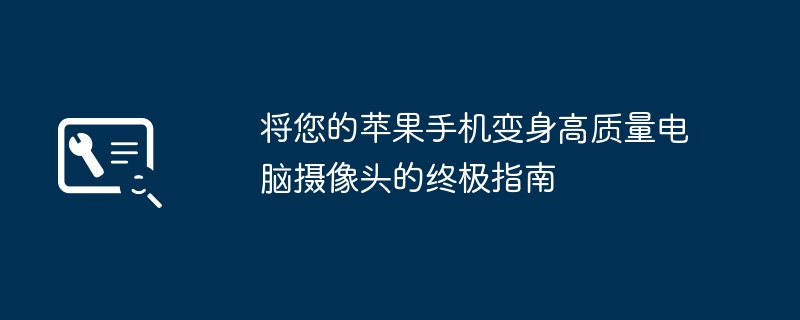 将您的苹果手机变身高质量电脑摄像头的终极指南